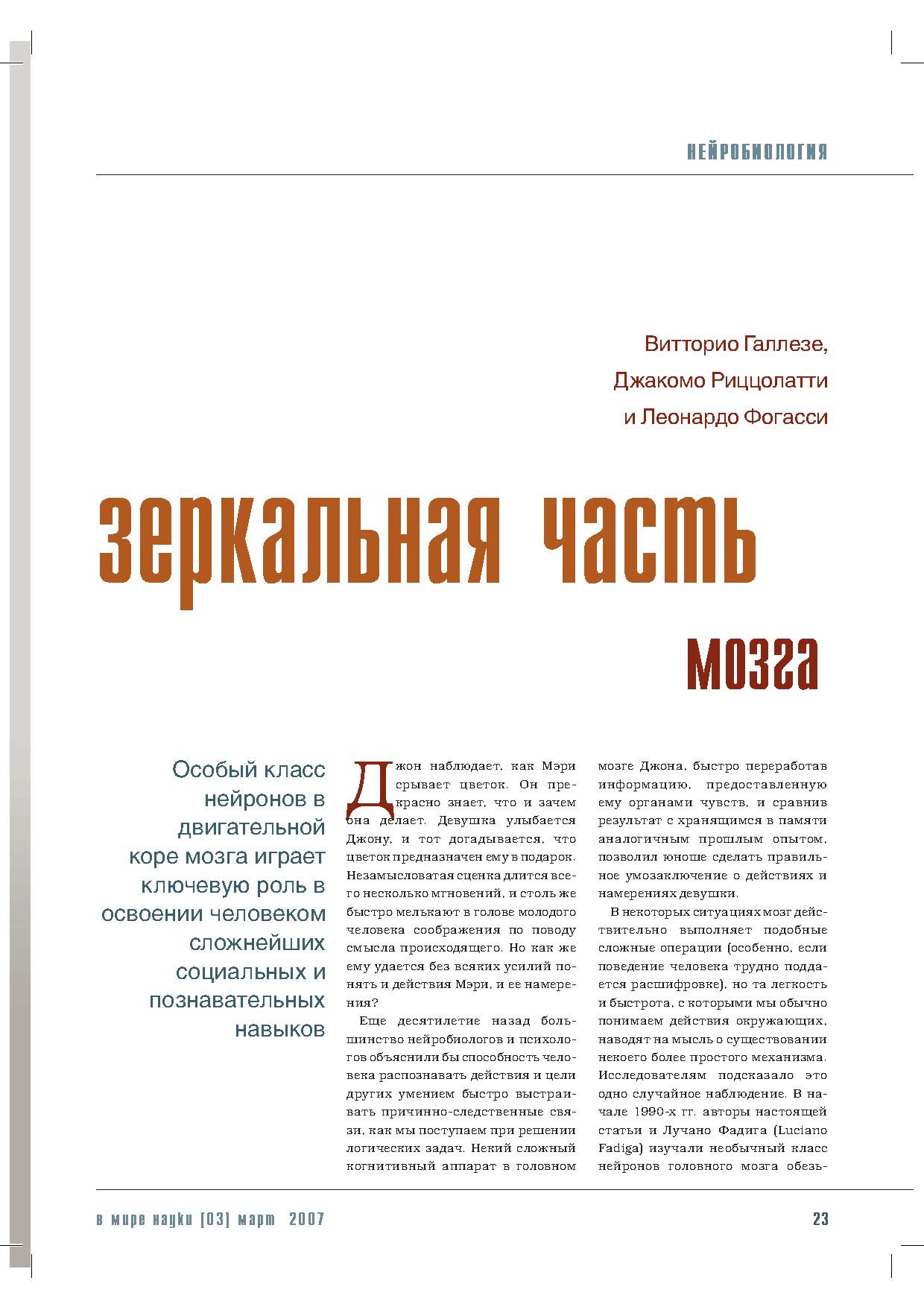 НЕЙРОБИОЛОГИЯ

Витторио Галлезе,
Джакомо Риццолатти
и Леонардо Фогасси

зеркальная часть мозга

Особый класс нейронов в двигательной коре мозга играет ключевую роль в освоении человеком сложнейших социальных и познавательных навыков

Джон наблюдает, как Мэри срывает цветок. Он прекрасно знает, что и зачем она делает. Девушка улыбается Джону, и тот догадывается, что цветок предназначен ему в подарок. Незамысловатая сценка длится всего несколько мгновений, и столь же быстро мелькают в голове молодого человека соображения по поводу смысла происходящего. Но как же ему удается без всяких усилий понять и действия Мэри, и ее намерения?

Еще десятилетие назад большинство нейробиологов и психологов объяснили бы способность человека распознавать действия и цели других умением быстро выстраивать причинно-следственные связи, как мы поступаем при решении логических задач. Некий сложный когнитивный аппарат в головном мозге Джона, быстро переработав информацию, предоставленную ему органами чувств, и сравнив результат с хранящимся в памяти аналогичным прошлым опытом, позволил юноше сделать правильное умозаключение о действиях и намерениях девушки.

В некоторых ситуациях мозг действительно выполняет подобные сложные операции (особенно, если поведение человека трудно поддается расшифровке), но та легкость и быстрота, с которыми мы обычно понимаем действия окружающих, наводят на мысль о существовании некоего более простого механизма. Исследователям подсказало это одно случайное наблюдение. В начале 1990-х гг. авторы настоящей статьи и Лучано Фадига (Luciano Fadiga) изучали необычный класс нейронов головного мозга обезь-

в мире науки [03] март 2007

23